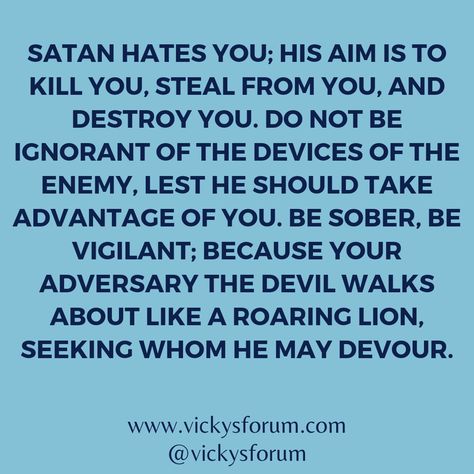 SATAN HATES YOU; HIS AIM IS TO KILL YOU, STEAL FROM YOU, AND DESTROY YOU. DO NOT BE IGNORANT OF THE DEVICES OF THE ENEMY, LEST HE SHOULD TAKE ADVANTAGE OF YOU. BE SOBER, BE VIGILANT; BECAUSE YOUR ADVERSARY THE DEVIL WALKS ABOUT LIKE A ROARING LION, SEEKING WHOM HE MAY DEVOUR.

www.vickysforum.com
@vickysforum